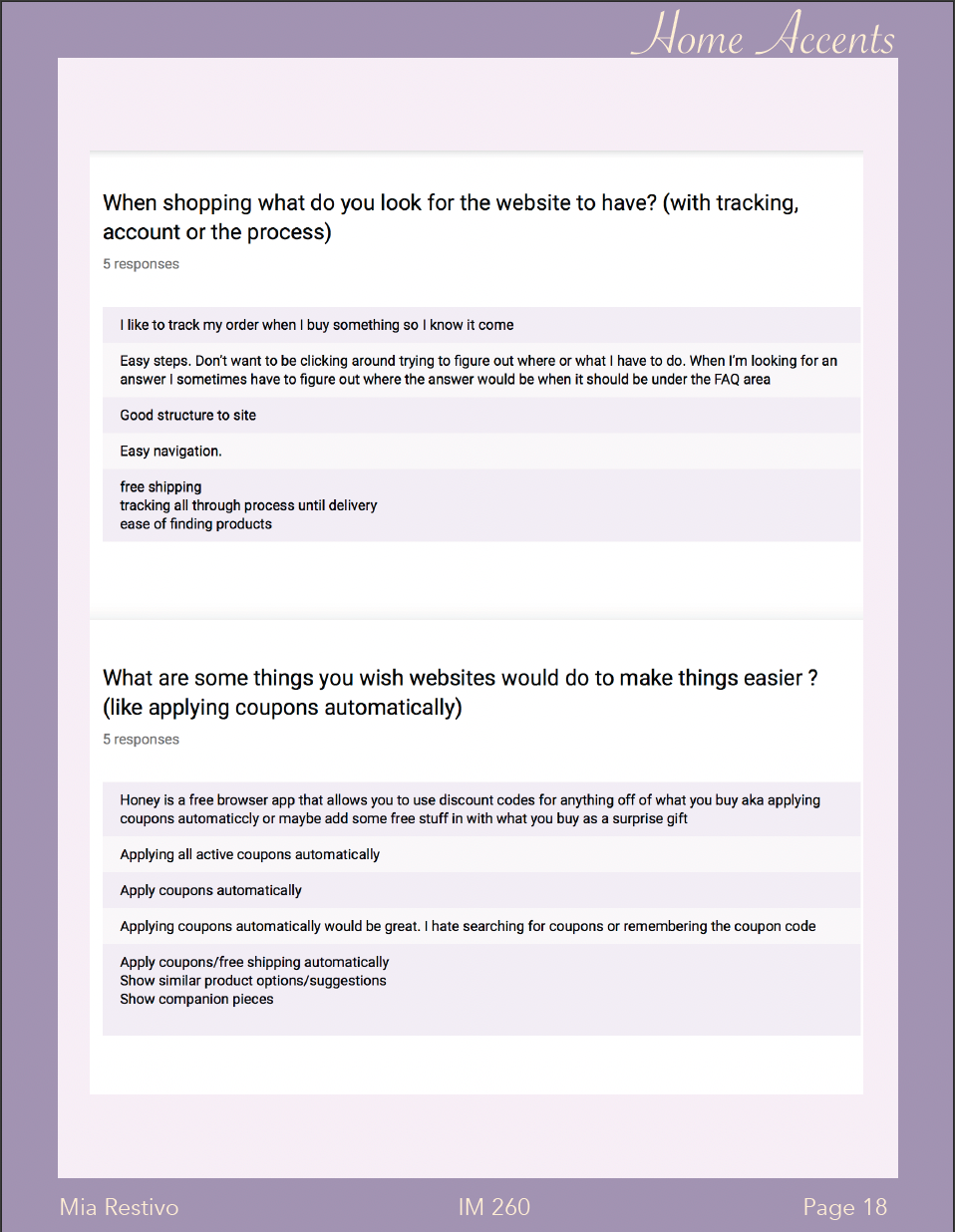 Home Accents

When shopping what do you look for the website to have? (with tracking, account or the process)

5 responses

I like to track my order when I buy something so I know it come

Easy steps. Don't want to be clicking around trying to figure out where or what I have to do. When I'm looking for an answer I sometimes have to figure out where the answer would be when it should be under the FAQ area

Good structure to site

Easy navigation.

free shipping
tracking all through process until delivery
ease of finding products

What are some things you wish websites would do to make things easier ? (like applying coupons automatically)

5 responses

Honey is a free browser app that allows you to use discount codes for anything off of what you buy aka applying coupons automaticcly or maybe add some free stuff in with what you buy as a surprise gift

Applying all active coupons automatically

Apply coupons automatically

Applying coupons automatically would be great. I hate searching for coupons or remembering the coupon code

Apply coupons/free shipping automatically
Show similar product options/suggestions
Show companion pieces

Mia Restivo

IM 260

Page 18